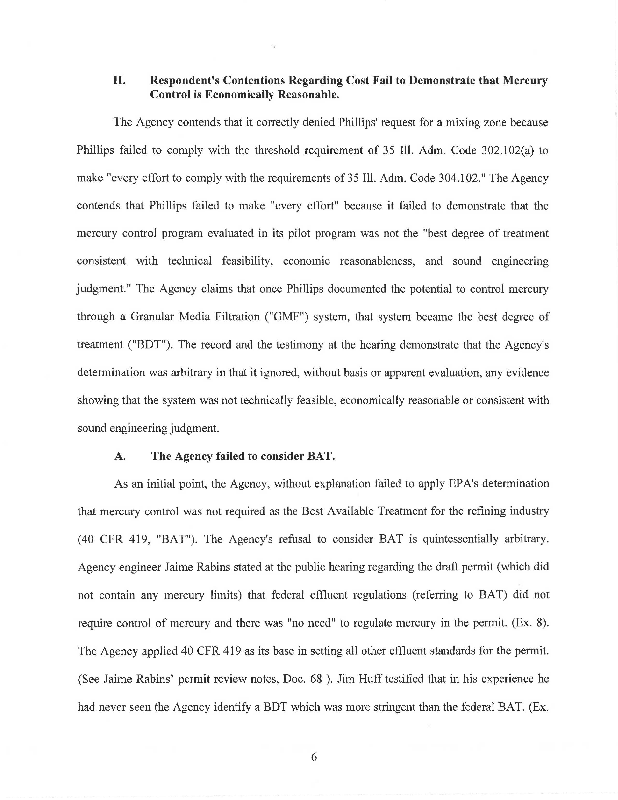 II. Respondent's Contentions Regarding Cost Fail to Demonstrate that Mercury Control is Economically Reasonable.

The Agency contends that it correctly denied Phillips' request for a mixing zone because Phillips failed to comply with the threshold requirement of 35 Ill. Adm. Code 302.102(a) to make "every effort to comply with the requirements of 35 Ill. Adm. Code 304.102." The Agency contends that Phillips failed to make "every effort" because it failed to demonstrate that the mercury control program evaluated in its pilot program was not the "best degree of treatment consistent with technical feasibility, economic reasonableness, and sound engineering judgment." The Agency claims that once Phillips documented the potential to control mercury through a Granular Media Filtration ("GMF") system, that system became the best degree of treatment ("BDT"). The record and the testimony at the hearing demonstrate that the Agency's determination was arbitrary in that it ignored, without basis or apparent evaluation, any evidence showing that the system was not technically feasible, economically reasonable or consistent with sound engineering judgment.

A. The Agency failed to consider BAT.

As an initial point, the Agency, without explanation failed to apply EPA's determination that mercury control was not required as the Best Available Treatment for the refining industry (40 CFR 419, "BAT"). The Agency's refusal to consider BAT is quintessentially arbitrary. Agency engineer Jaime Rabins stated at the public hearing regarding the draft permit (which did not contain any mercury limits) that federal effluent regulations (referring to BAT) did not require control of mercury and there was "no need" to regulate mercury in the permit. (Ex. 8). The Agency applied 40 CFR 419 as its base in setting all other effluent standards for the permit. (See Jaime Rabins' permit review notes, Doc. 68 ). Jim Huff testified that in his experience he had never seen the Agency identify a BDT which was more stringent than the federal BAT. (Ex.

6